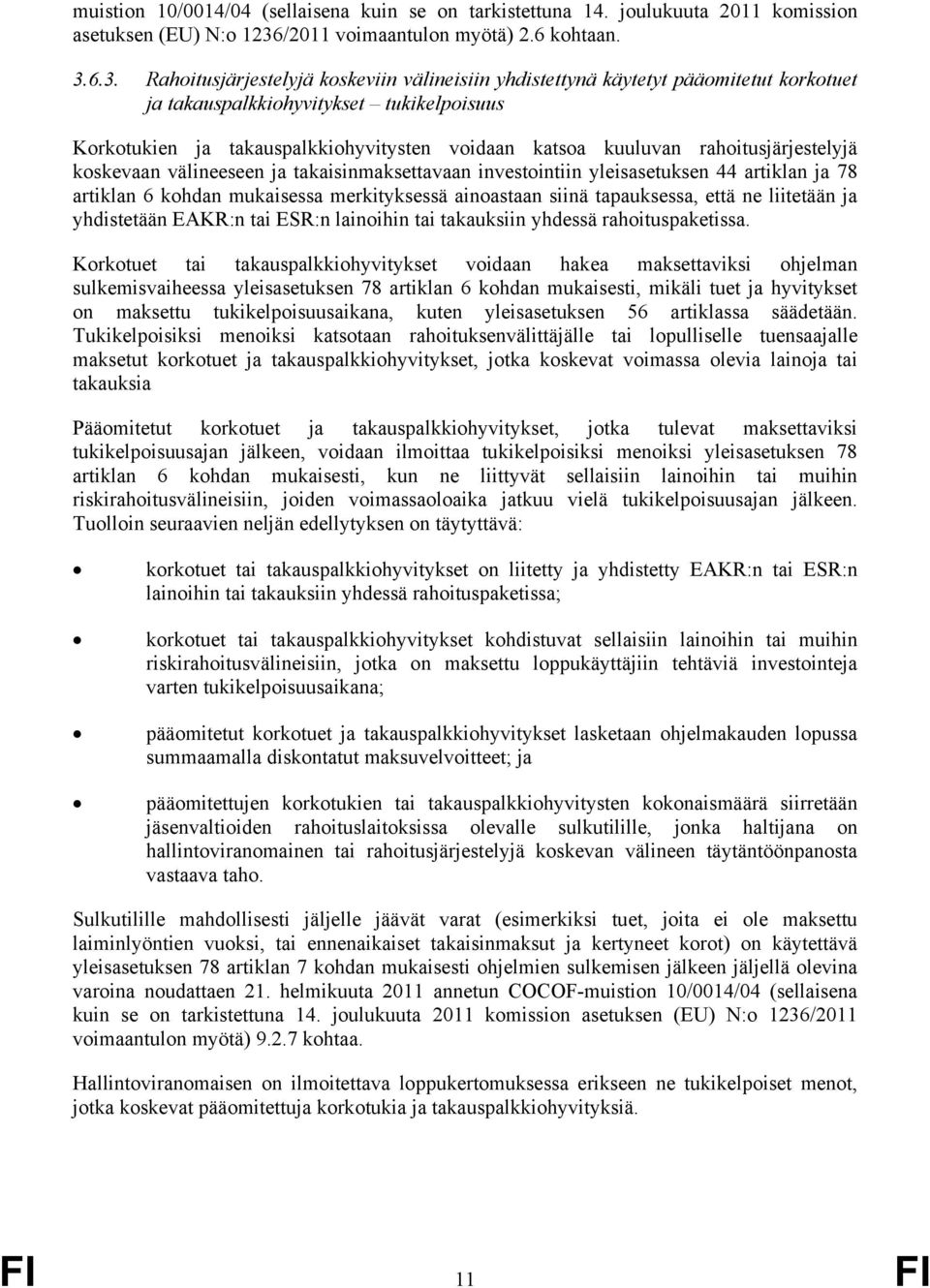 muistion 10/0014/04 (sellaisena kuin se on tarkistettuna 14. joulukuuta 2011 komission asetuksen (EU) N:o 1236/2011 voimaantulon myötä) 2.6 kohtaan.

3.6.3. Rahoitusjärjestelyjä koskeviin välineisiin yhdistettynä käytetyt pääomitetut korkotuet ja takauspalkkiohyvitykset – tukikelpoisuus

Korkotukien ja takauspalkkiohyvitysten voidaan katsoa kuuluvan rahoitusjärjestelyjä koskevaan välineeseen ja takaisinmaksettavaan investointiin yleisasetuksen 44 artiklan ja 78 artiklan 6 kohdan mukaisessa merkityksessä ainoastaan siinä tapauksessa, että ne liitetään ja yhdistetään EAKR:n tai ESR:n lainoihin tai takauksiin yhdessä rahoituspaketissa.

Korkotuet tai takauspalkkiohyvitykset voidaan hakea maksettaviksi ohjelman sulkemisvaiheessa yleisasetuksen 78 artiklan 6 kohdan mukaisesti, mikäli tuet ja hyvitykset on maksettu tukikelpoisuusaikana, kuten yleisasetuksen 56 artiklassa säädetään. Tukikelpoisiksi menoiksi katsotaan rahoituksenvälittäjälle tai lopulliselle tuensaajalle maksetut korkotuet ja takauspalkkiohyvitykset, jotka koskevat voimassa olevia lainoja tai takauksia

Pääomitetut korkotuet ja takauspalkkiohyvitykset, jotka tulevat maksettaviksi tukikelpoisuusajan jälkeen, voidaan ilmoittaa tukikelpoisiksi menoiksi yleisasetuksen 78 artiklan 6 kohdan mukaisesti, kun ne liittyvät sellaisiin lainoihin tai muihin riskirahoitusvälineisiin, joiden voimassaoloaika jatkuu vielä tukikelpoisuusajan jälkeen. Tuolloin seuraavien neljän edellytyksen on täytyttävä:

• korkotuet tai takauspalkkiohyvitykset on liitetty ja yhdistetty EAKR:n tai ESR:n lainoihin tai takauksiin yhdessä rahoituspaketissa;

• korkotuet tai takauspalkkiohyvitykset kohdistuvat sellaisiin lainoihin tai muihin riskirahoitusvälineisiin, jotka on maksettu loppukäyttäjiin tehtäviä investointeja varten tukikelpoisuusaikana;

• pääomitetut korkotuet ja takauspalkkiohyvitykset lasketaan ohjelmakauden lopussa summaamalla diskontatut maksuvelvoitteet; ja

• pääomitettujen korkotukien tai takauspalkkiohyvitysten kokonaismäärä siirretään jäsenvaltioiden rahoituslaitoksissa olevalle sulkutilille, jonka haltijana on hallintoviranomainen tai rahoitusjärjestelyjä koskevan välineen täytäntöönpanosta vastaava taho.

Sulkutilille mahdollisesti jäljelle jäävät varat (esimerkiksi tuet, joita ei ole maksettu laiminlyöntien vuoksi, tai ennenaikaiset takaisinmaksut ja kertyneet korot) on käytettävä yleisasetuksen 78 artiklan 7 kohdan mukaisesti ohjelmien sulkemisen jälkeen jäljellä olevina varoina noudattaen 21. helmikuuta 2011 annetun COCOF-muistion 10/0014/04 (sellaisena kuin se on tarkistettuna 14. joulukuuta 2011 komission asetuksen (EU) N:o 1236/2011 voimaantulon myötä) 9.2.7 kohtaa.

Hallintoviranomaisen on ilmoitettava loppukertomuksessa erikseen ne tukikelpoiset menot, jotka koskevat pääomitettuja korkotukia ja takauspalkkiohyvityksiä.

FI 11 FI